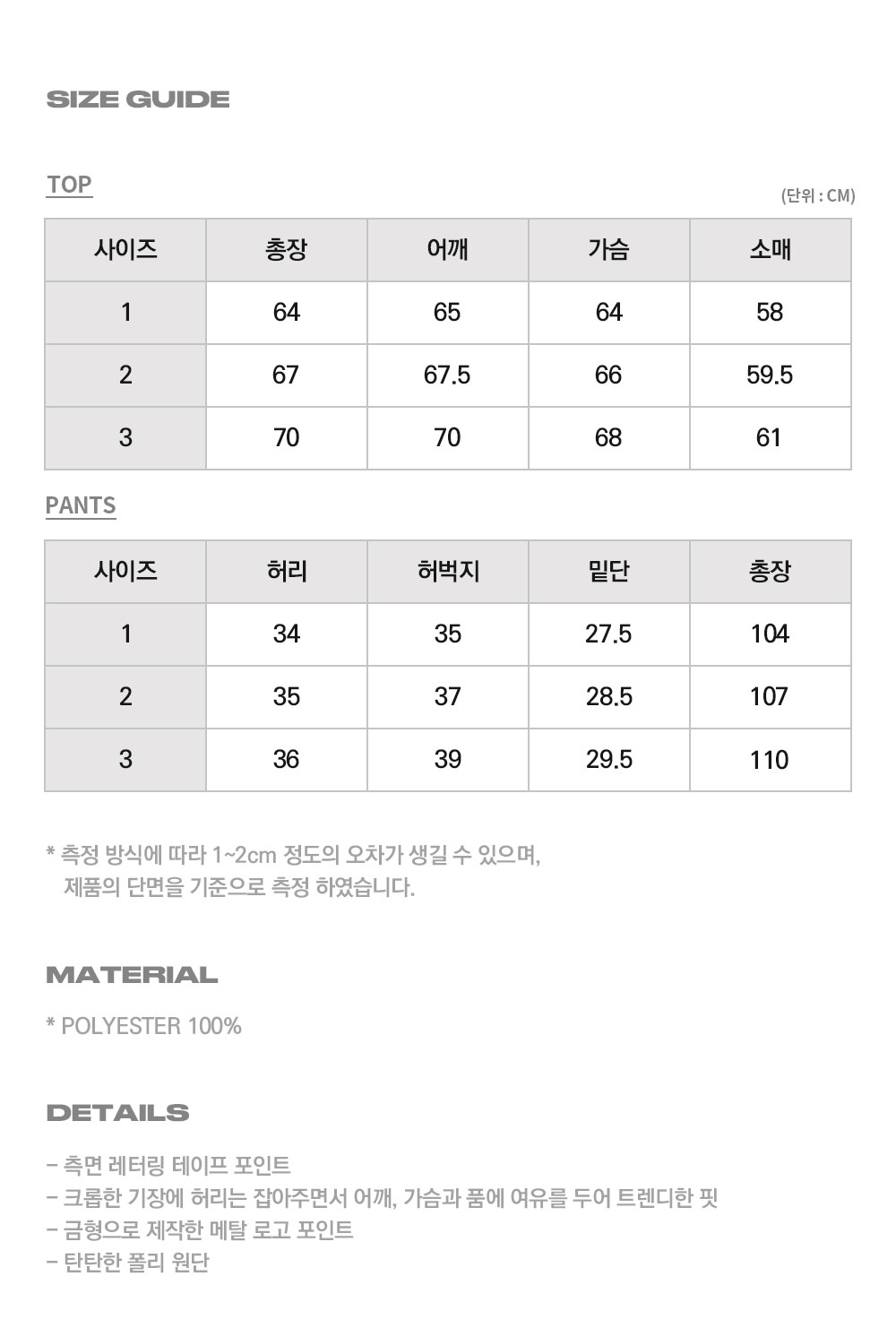 SIZE GUIDE

TOP

(단위 : CM)

| 사이즈 | 총장 | 어깨 | 가슴 | 소매 |
|---|---|---|---|---|
| 1 | 64 | 65 | 64 | 58 |
| 2 | 67 | 67.5 | 66 | 59.5 |
| 3 | 70 | 70 | 68 | 61 |

PANTS

| 사이즈 | 허리 | 허벅지 | 밑단 | 총장 |
|---|---|---|---|---|
| 1 | 34 | 35 | 27.5 | 104 |
| 2 | 35 | 37 | 28.5 | 107 |
| 3 | 36 | 39 | 29.5 | 110 |

* 측정 방식에 따라 1~2cm 정도의 오차가 생길 수 있으며, 제품의 단면을 기준으로 측정 하였습니다.

MATERIAL

* POLYESTER 100%

DETAILS

- 측면 레터링 테이프 포인트
- 크롭한 기장에 허리는 잡아주면서 어깨, 가슴과 품에 여유를 두어 트렌디한 핏
- 금형으로 제작한 메탈 로고 포인트
- 탄탄한 폴리 원단